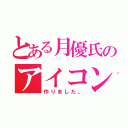 とある月優氏の
アイコン
作りました。